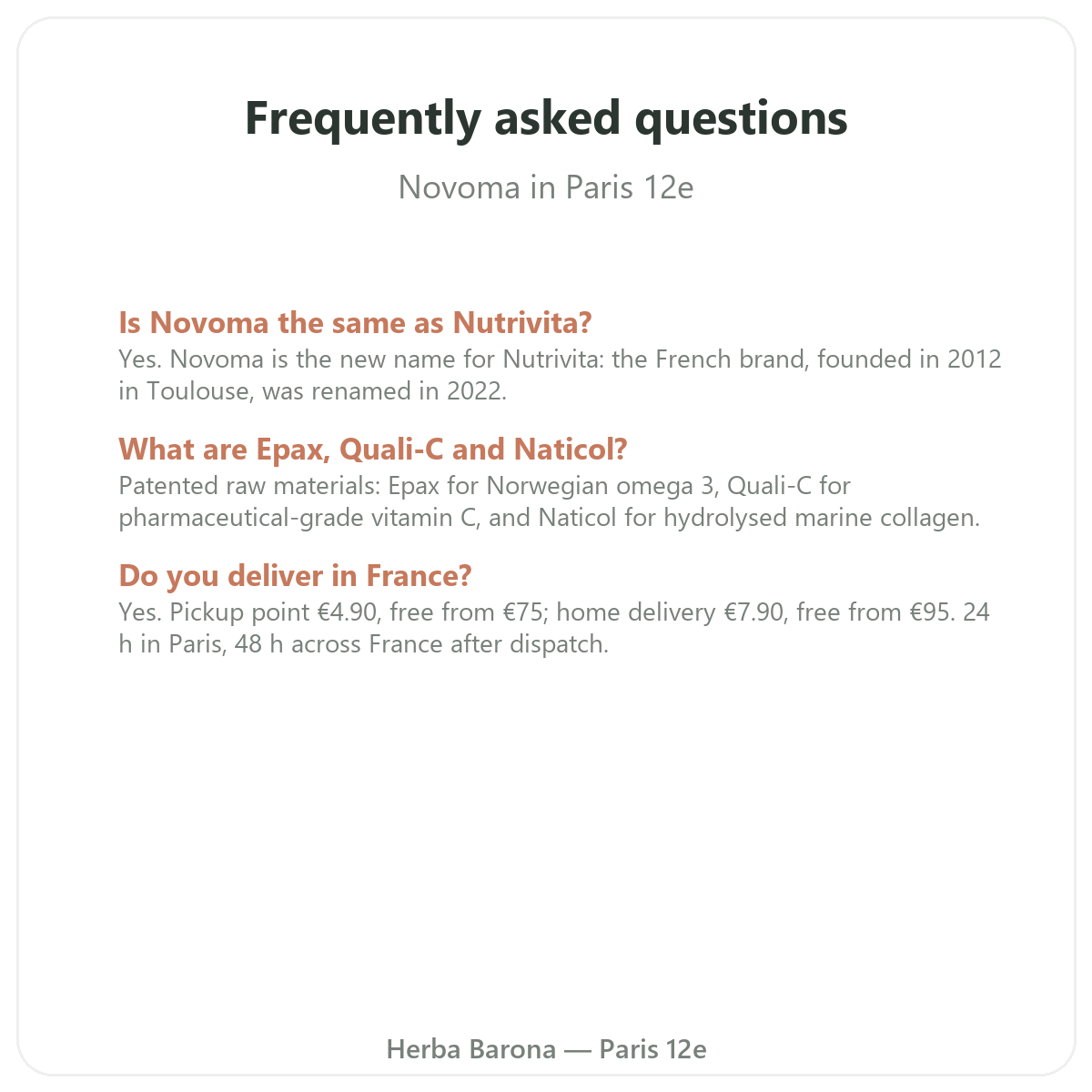 Frequently asked questions

Novoma in Paris 12e

Is Novoma the same as Nutrivita?
Yes. Novoma is the new name for Nutrivita: the French brand, founded in 2012 in Toulouse, was renamed in 2022.

What are Epax, Quali-C and Naticol?
Patented raw materials: Epax for Norwegian omega 3, Quali-C for pharmaceutical-grade vitamin C, and Naticol for hydrolysed marine collagen.

Do you deliver in France?
Yes. Pickup point €4.90, free from €75; home delivery €7.90, free from €95. 24 h in Paris, 48 h across France after dispatch.

Herba Barona — Paris 12e